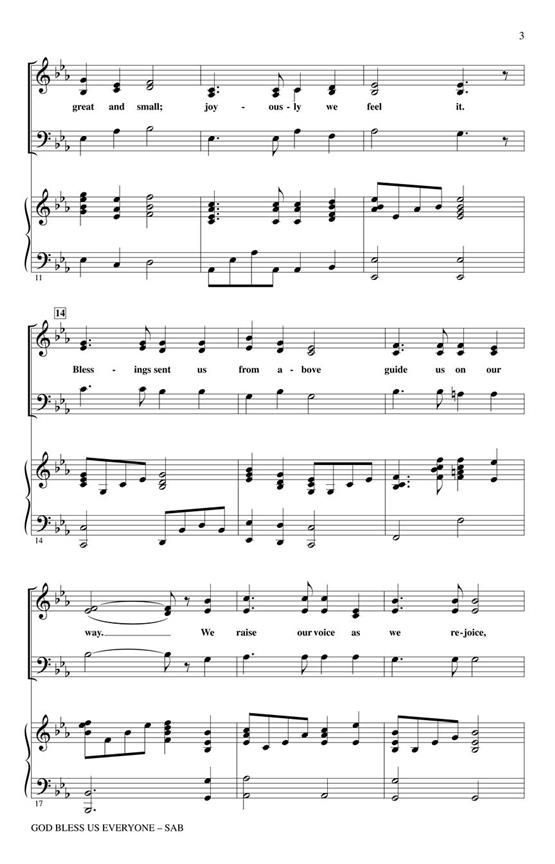 3

great and small; joy - ous - ly we feel it.

11

14

Bless - ings sent us from a - bove guide us on our

14

way. We raise our voice as we re - joice,

17

GOD BLESS US EVERYONE – SAB